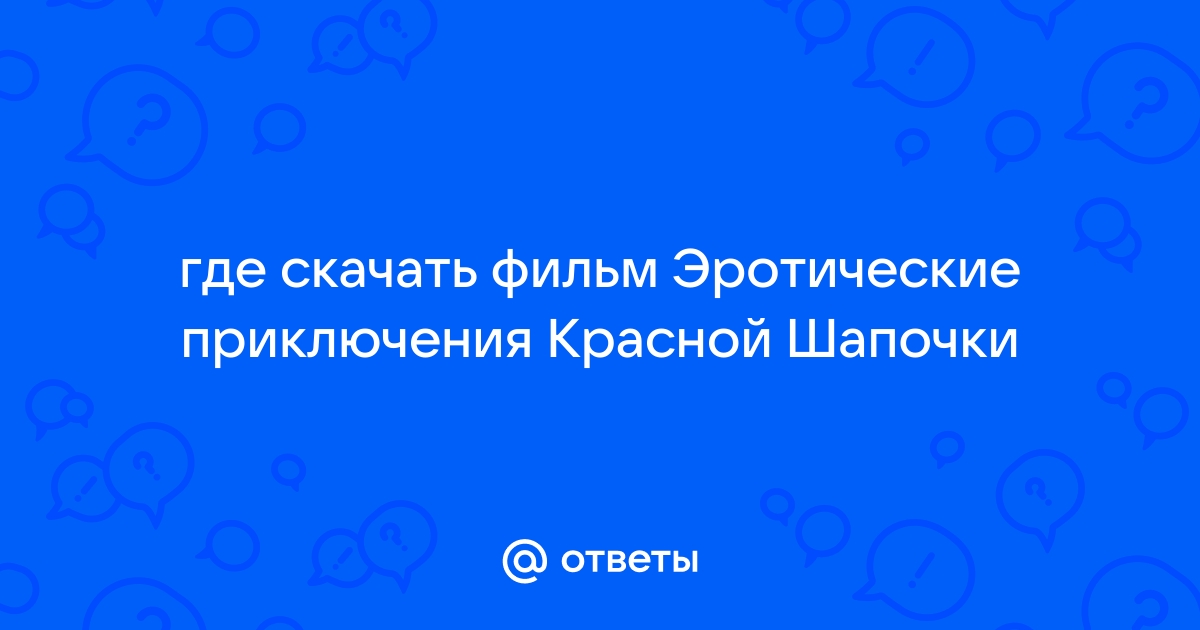 где скачать фильм Эротические приключения Красной Шапочки

@ ответы